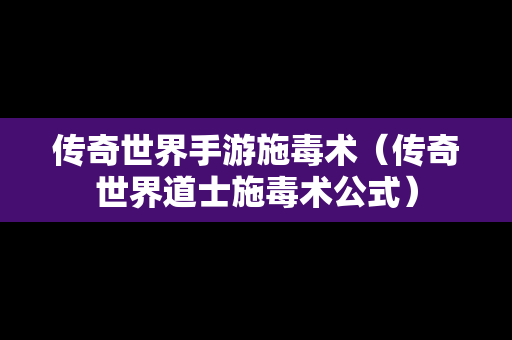 传奇世界手游施毒术（传奇世界道士施毒术公式）